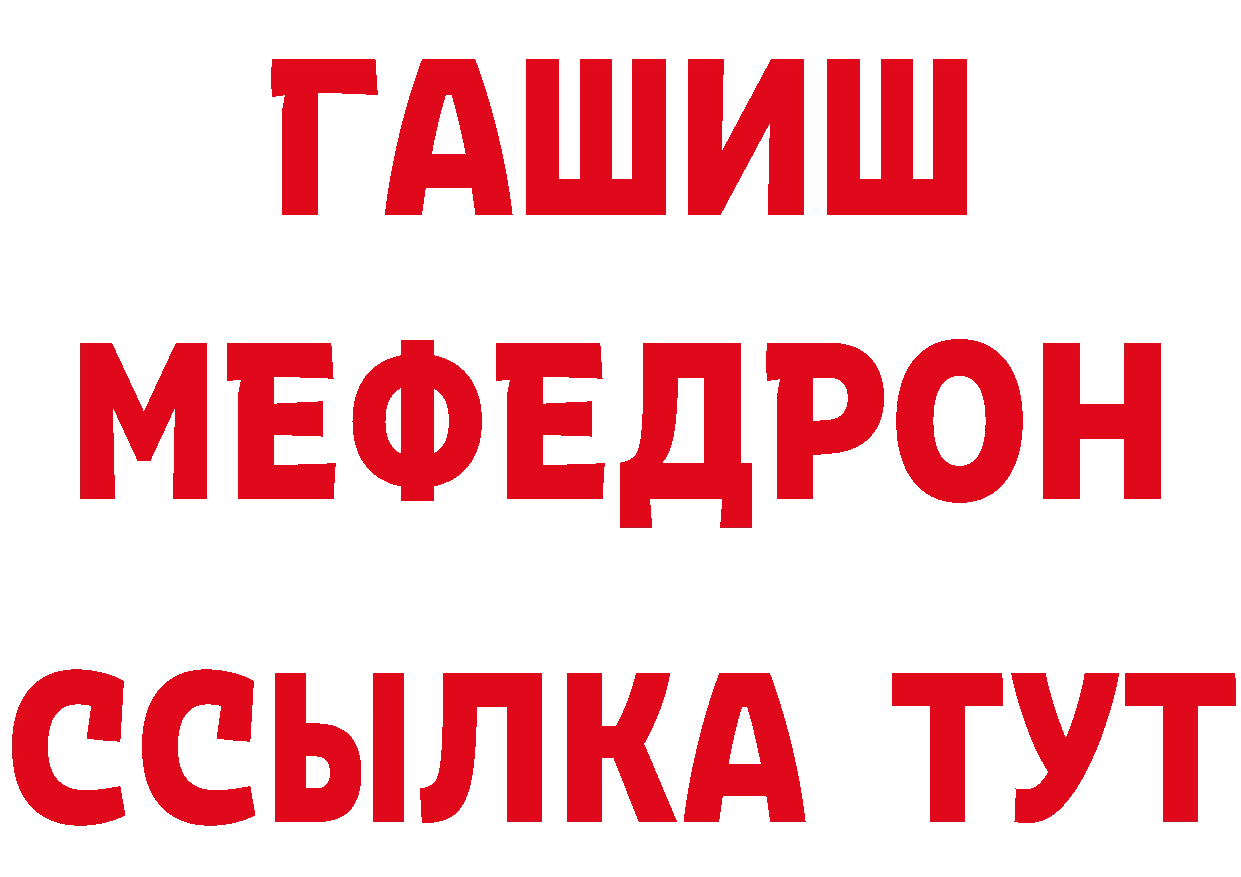 ГАШИШ
МЕФЕДРОН
ССЫЛКА ТУТ